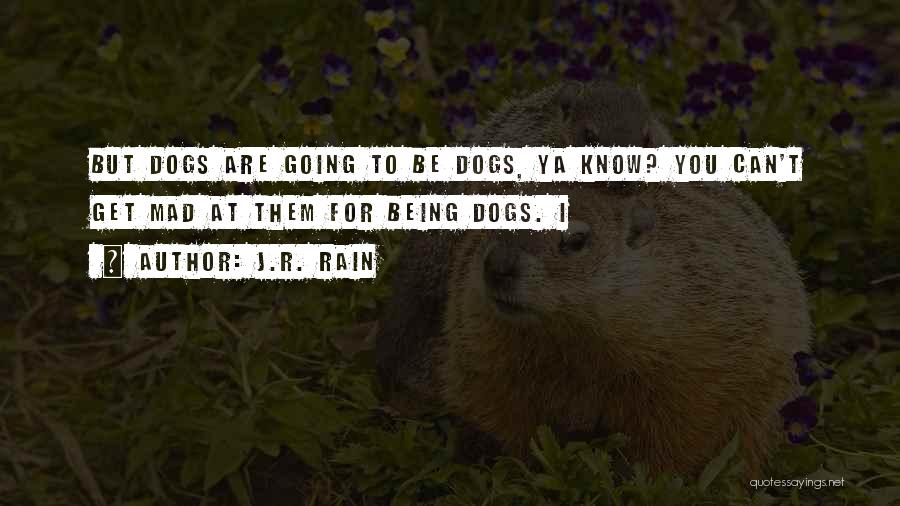 BUT DOGS ARE GOING TO BE DOGS, YA KNOW? YOU CAN'T GET MAD AT THEM FOR BEING DOGS. I

AUTHOR: J.R. RAIN

quotessayings.net